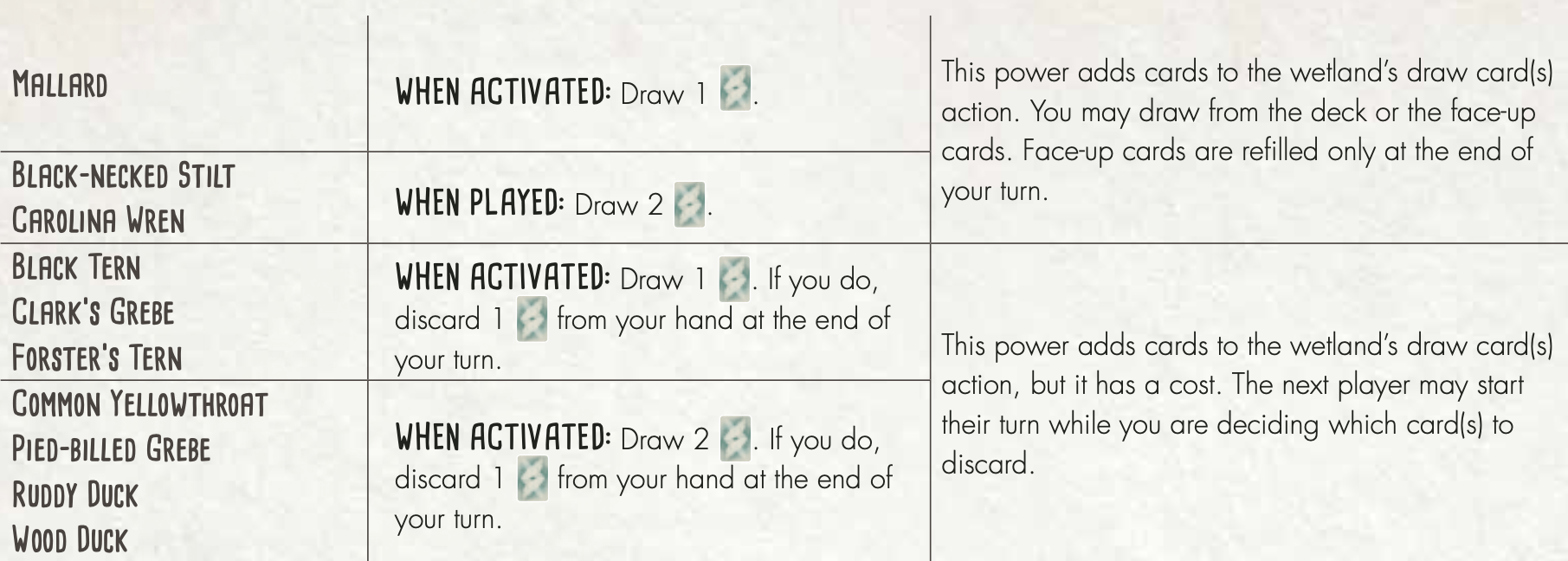 | Mallard | WHEN ACTIVATED: Draw 1 . | This power adds cards to the wetland's draw card(s) action. You may draw from the deck or the face-up cards. Face-up cards are refilled only at the end of your turn. |
|---|---|---|
| Black-necked Stilt Carolina Wren | WHEN PLAYED: Draw 2 . | |
| Black Tern Clark's Grebe Forster's Tern | WHEN ACTIVATED: Draw 1 . If you do, discard 1 from your hand at the end of your turn. | This power adds cards to the wetland's draw card(s) action, but it has a cost. The next player may start their turn while you are deciding which card(s) to discard. |
| Common Yellowthroat Pied-billed Grebe Ruddy Duck Wood Duck | WHEN ACTIVATED: Draw 2 . If you do, discard 1 from your hand at the end of your turn. | |